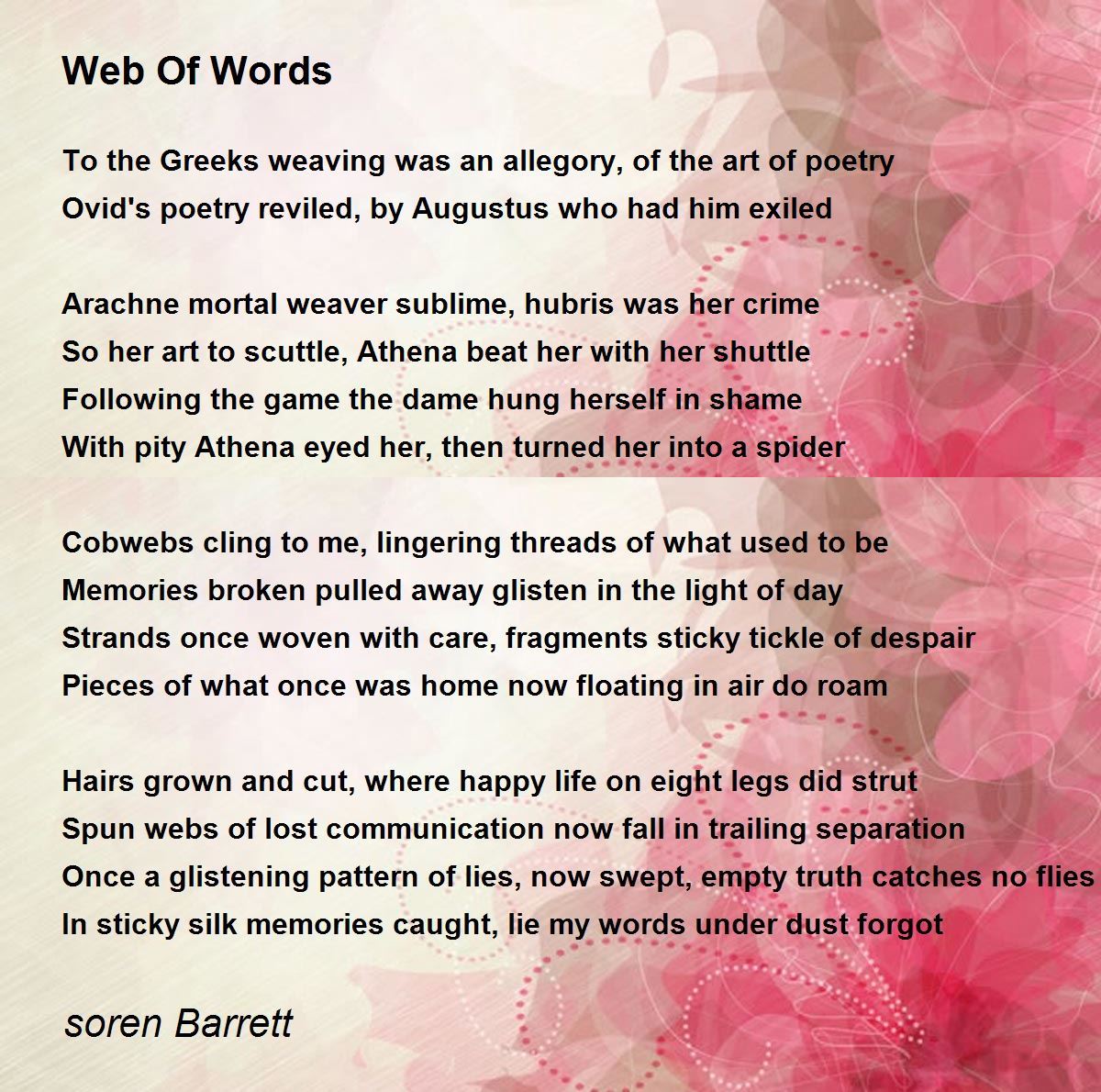 Web Of Words

To the Greeks weaving was an allegory, of the art of poetry
Ovid's poetry reviled, by Augustus who had him exiled

Arachne mortal weaver sublime, hubris was her crime
So her art to scuttle, Athena beat her with her shuttle
Following the game the dame hung herself in shame
With pity Athena eyed her, then turned her into a spider

Cobwebs cling to me, lingering threads of what used to be
Memories broken pulled away glisten in the light of day
Strands once woven with care, fragments sticky tickle of despair
Pieces of what once was home now floating in air do roam

Hairs grown and cut, where happy life on eight legs did strut
Spun webs of lost communication now fall in trailing separation
Once a glistening pattern of lies, now swept, empty truth catches no flies
In sticky silk memories caught, lie my words under dust forgot

soren Barrett